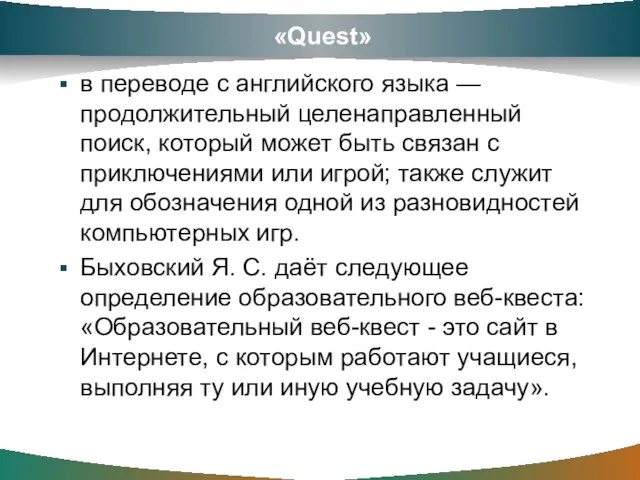 «Quest»

▪ в переводе с английского языка — продолжительный целенаправленный поиск, который может быть связан с приключениями или игрой; также служит для обозначения одной из разновидностей компьютерных игр.

▪ Быховский Я. С. даёт следующее определение образовательного веб-квеста: «Образовательный веб-квест - это сайт в Интернете, с которым работают учащиеся, выполняя ту или иную учебную задачу».